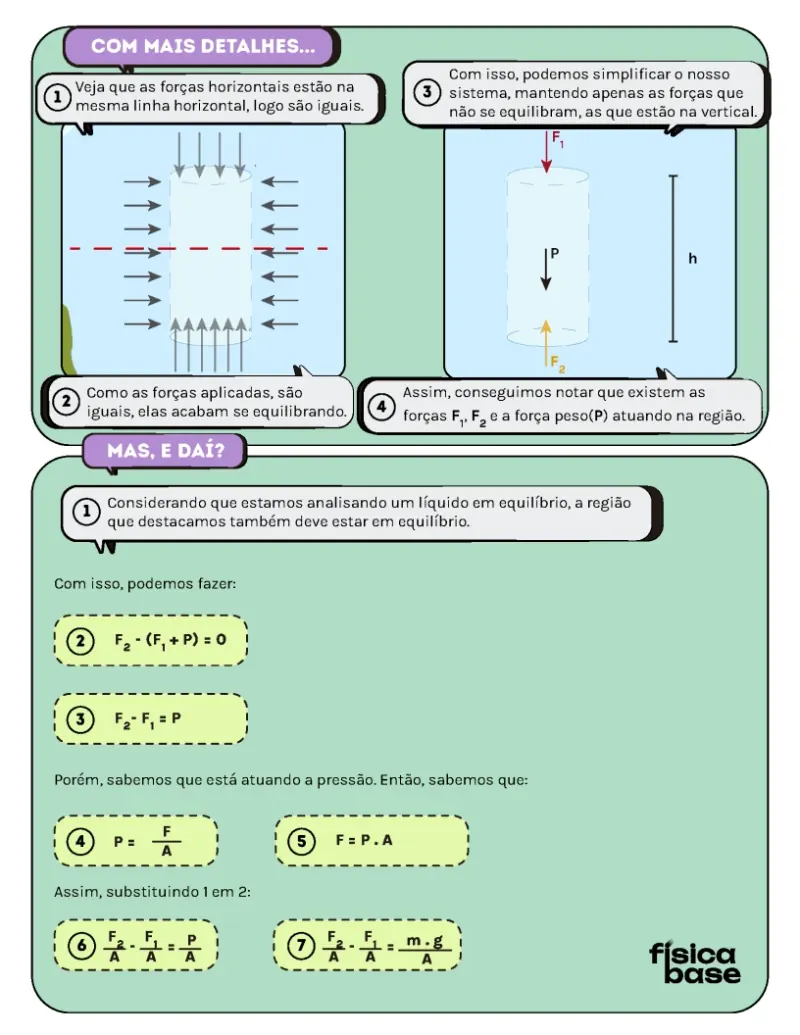 COM MAIS DETALHES...

1 Veja que as forças horizontais estão na mesma linha horizontal, logo são iguais.

2 Como as forças aplicadas, são iguais, elas acabam se equilibrando.

3 Com isso, podemos simplificar o nosso sistema, mantendo apenas as forças que não se equilibram, as que estão na vertical.

$F_1$

P

h

$F_2$

4 Assim, conseguimos notar que existem as forças $F_1$, $F_2$ e a força peso(P) atuando na região.

MAS, E DAÍ?

1 Considerando que estamos analisando um líquido em equilíbrio, a região que destacamos também deve estar em equilíbrio.

Com isso, podemos fazer:

2 $F_2 - (F_1 + P) = 0$

3 $F_2 - F_1 = P$

Porém, sabemos que está atuando a pressão. Então, sabemos que:

4 $P = \frac{F}{A}$

5 $F = P . A$

Assim, substituindo 1 em 2:

6 $\frac{F_2}{A} - \frac{F_1}{A} = \frac{P}{A}$

7 $\frac{F_2}{A} - \frac{F_1}{A} = \frac{m . g}{A}$

física base